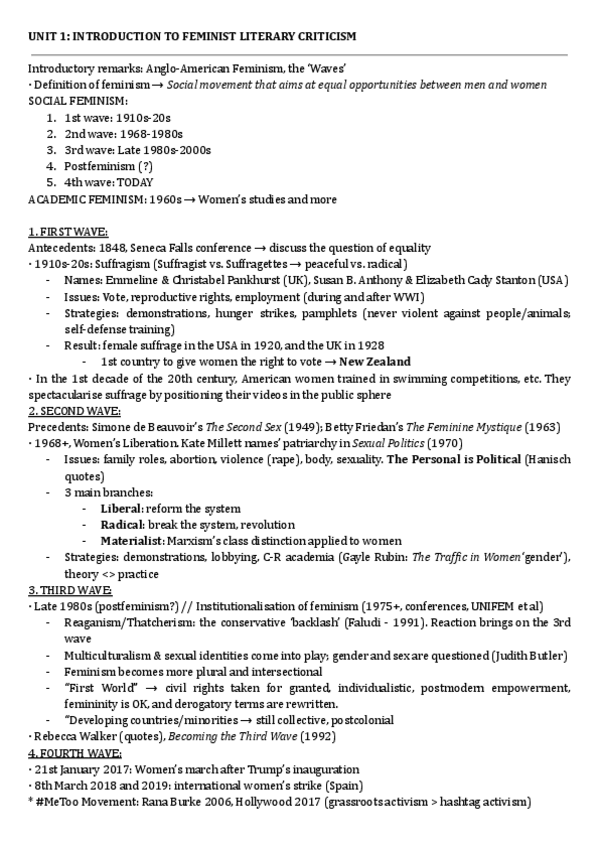 UNIT 1: INTRODUCTION TO FEMINIST LITERARY CRITICISM

Introductory remarks: Anglo-American Feminism, the 'Waves'
· Definition of feminism → Social movement that aims at equal opportunities between men and women
SOCIAL FEMINISM:
1. 1st wave: 1910s-20s
2. 2nd wave: 1968-1980s
3. 3rd wave: Late 1980s-2000s
4. Postfeminism (?)
5. 4th wave: TODAY
ACADEMIC FEMINISM: 1960s → Women's studies and more

1. FIRST WAVE:
Antecedents: 1848, Seneca Falls conference → discuss the question of equality
· 1910s-20s: Suffragism (Suffragist vs. Suffragettes → peaceful vs. radical)
- Names: Emmeline & Christabel Pankhurst (UK), Susan B. Anthony & Elizabeth Cady Stanton (USA)
- Issues: Vote, reproductive rights, employment (during and after WWI)
- Strategies: demonstrations, hunger strikes, pamphlets (never violent against people/animals; self-defense training)
- Result: female suffrage in the USA in 1920, and the UK in 1928
- 1st country to give women the right to vote → New Zealand
· In the 1st decade of the 20th century, American women trained in swimming competitions, etc. They spectacularise suffrage by positioning their videos in the public sphere
2. SECOND WAVE:
Precedents: Simone de Beauvoir's The Second Sex (1949); Betty Friedan's The Feminine Mystique (1963)
· 1968+, Women's Liberation. Kate Millett names' patriarchy in Sexual Politics (1970)
- Issues: family roles, abortion, violence (rape), body, sexuality. The Personal is Political (Hanisch quotes)
- 3 main branches:
- Liberal: reform the system
- Radical: break the system, revolution
- Materialist: Marxism's class distinction applied to women
- Strategies: demonstrations, lobbying, C-R academia (Gayle Rubin: The Traffic in Women 'gender'), theory <> practice
3. THIRD WAVE:
· Late 1980s (postfeminism?) // Institutionalisation of feminism (1975+, conferences, UNIFEM et al)
- Reaganism/Thatcherism: the conservative 'backlash' (Faludi - 1991). Reaction brings on the 3rd wave
- Multiculturalism & sexual identities come into play; gender and sex are questioned (Judith Butler)
- Feminism becomes more plural and intersectional
- "First World" → civil rights taken for granted, individualistic, postmodern empowerment, femininity is OK, and derogatory terms are rewritten.
- "Developing countries/minorities → still collective, postcolonial
· Rebecca Walker (quotes), Becoming the Third Wave (1992)
4. FOURTH WAVE:
· 21st January 2017: Women's march after Trump's inauguration
· 8th March 2018 and 2019: international women's strike (Spain)
* #MeToo Movement: Rana Burke 2006, Hollywood 2017 (grassroots activism > hashtag activism)